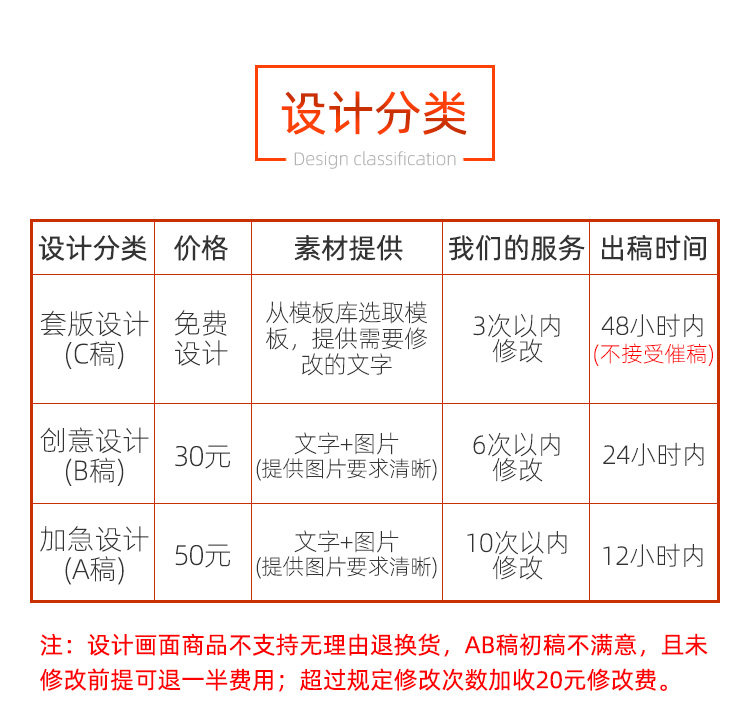 设计分类

Design classification

| 设计分类 | 价格 | 素材提供 | 我们的服务 | 出稿时间 |
|---|---|---|---|---|
| 套版设计(C稿) | 免费设计 | 从模板库选取模板，提供需要修改的文字 | 3次以内修改 | 48小时内(不接受催稿) |
| 创意设计(B稿) | 30元 | 文字+图片(提供图片要求清晰) | 6次以内修改 | 24小时内 |
| 加急设计(A稿) | 50元 | 文字+图片(提供图片要求清晰) | 10次以内修改 | 12小时内 |

注：设计画面商品不支持无理由退换货，AB稿初稿不满意，且未修改前提可退一半费用；超过规定修改次数加收20元修改费。